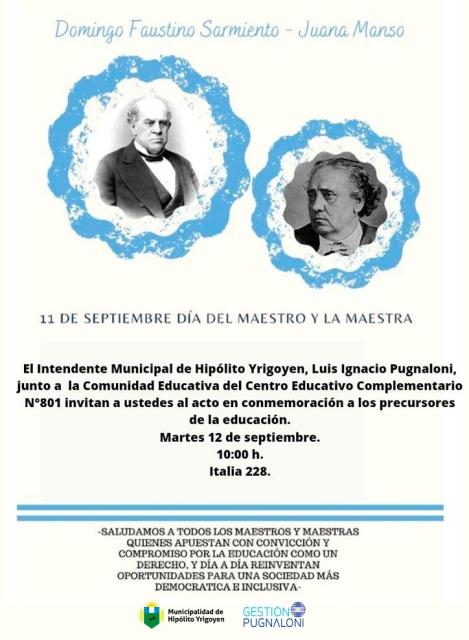 Domingo Faustino Sarmiento - Juana Manso

11 DE SEPTIEMBRE DÍA DEL MAESTRO Y LA MAESTRA

El Intendente Municipal de Hipólito Yrigoyen, Luis Ignacio Pugnaloni, junto a la Comunidad Educativa del Centro Educativo Complementario N°801 invitan a ustedes al acto en conmemoración a los precursores de la educación.
Martes 12 de septiembre.
10:00 h.
Italia 228.

-SALUDAMOS A TODOS LOS MAESTROS Y MAESTRAS QUIENES APUESTAN CON CONVICCIÓN Y COMPROMISO POR LA EDUCACIÓN COMO UN DERECHO, Y DÍA A DÍA REINVENTAN OPORTUNIDADES PARA UNA SOCIEDAD MÁS DEMOCRATICA E INCLUSIVA-

Municipalidad de Hipólito Yrigoyen

GESTIÓN PUGNALONI